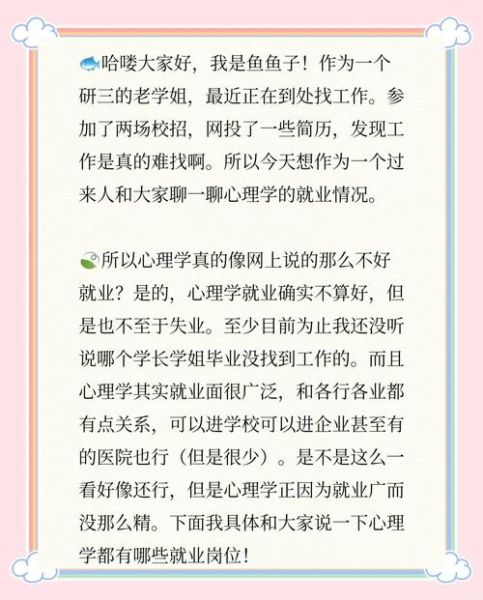 哈喽大家好，我是鱼鱼子！作为一个研三的老学姐，最近正在到处找工作。参加了两场校招，网投了一些简历，发现工作是真的难找啊。所以今天想作为一个过来人和大家聊一聊心理学的就业情况。

所以心理学真的像网上说的那么不好就业？是的，心理学就业确实不算好，但是也不至于失业。至少目前为止我还没听说哪个学长学姐毕业没找到工作的。而且心理学其实就业面很广泛，和各行各业都有点关系，可以进学校可以进企业甚至有的医院也行（但是很少）。是不是这么一看好像还行，但是心理学正因为就业广而没那么精。下面我具体和大家说一下心理学都有哪些就业岗位！